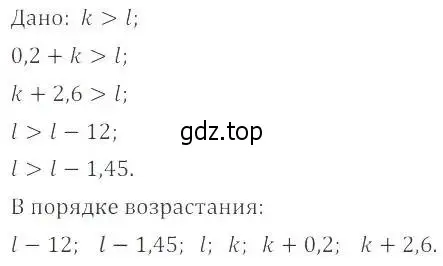 Дано: $k > l$;

$0,2 + k > l$;

$k + 2,6 > l$;

$l > l - 12$;

gdz.top

$l > l - 1,45$.

В порядке возрастания:

$l - 12$; $l - 1,45$; $l$; $k$; $k + 0,2$; $k + 2,6$.